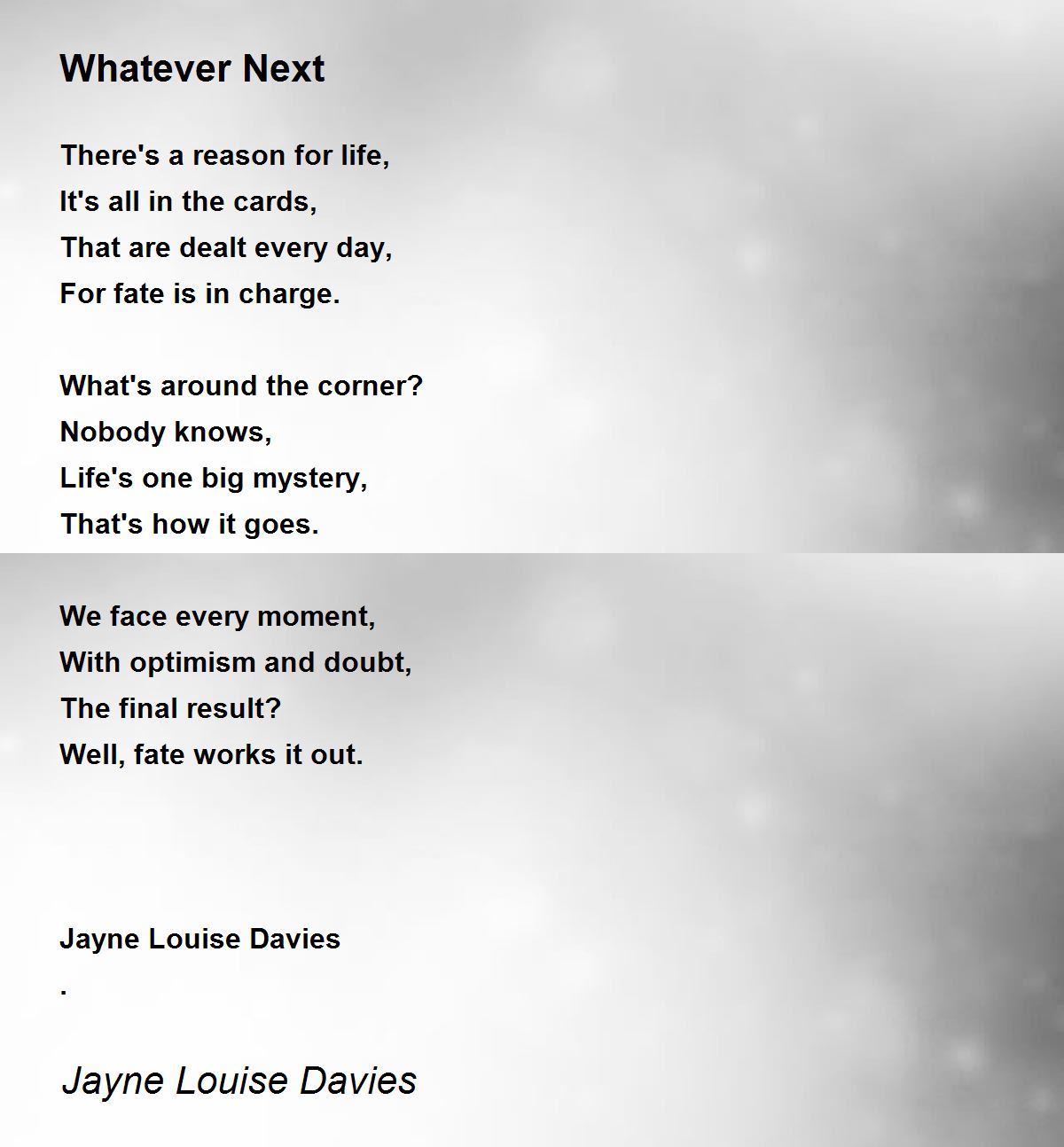 Whatever Next

There's a reason for life,
It's all in the cards,
That are dealt every day,
For fate is in charge.

What's around the corner?
Nobody knows,
Life's one big mystery,
That's how it goes.

We face every moment,
With optimism and doubt,
The final result?
Well, fate works it out.

Jayne Louise Davies
.

Jayne Louise Davies